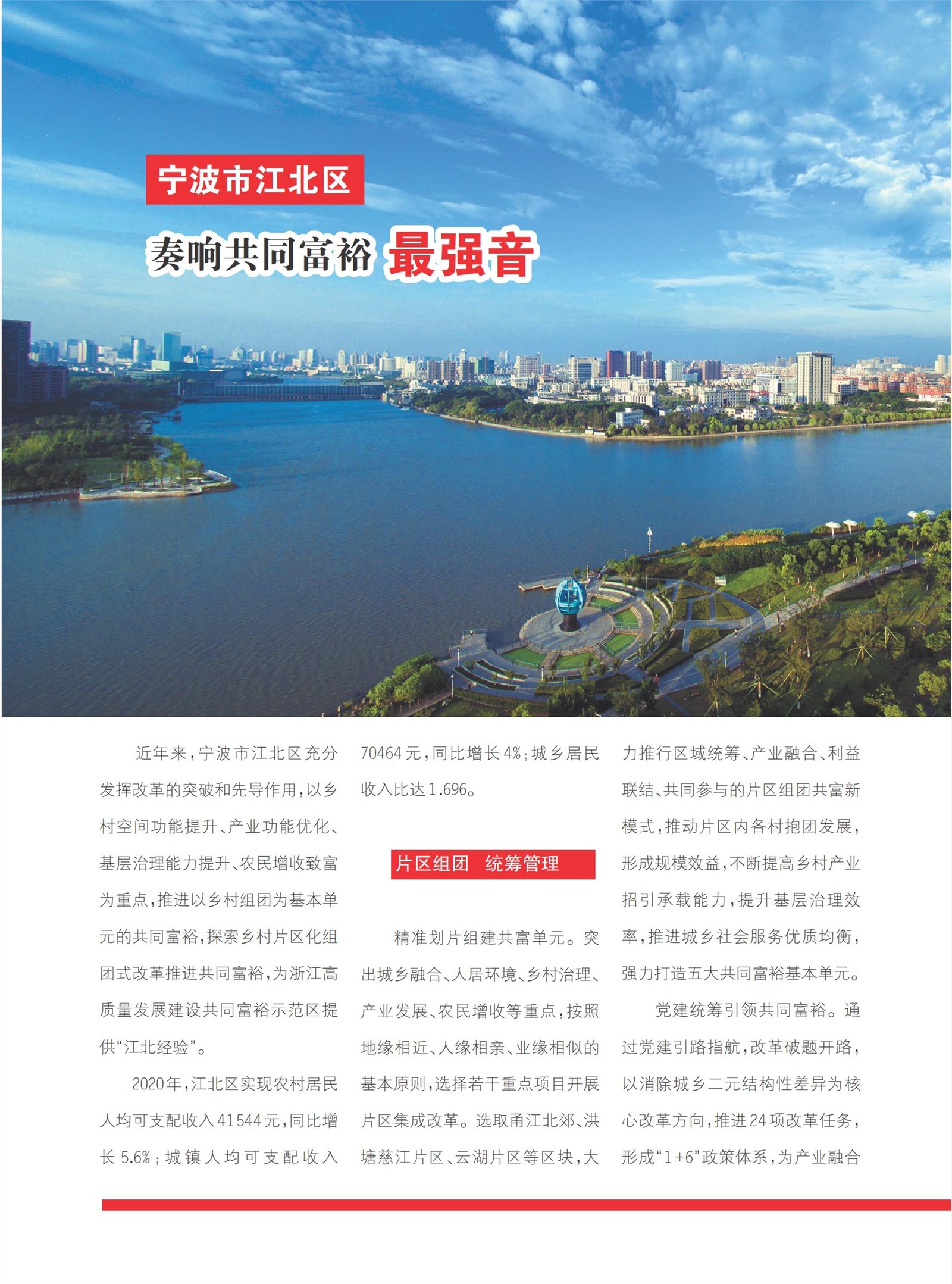 宁波市江北区

奏响共同富裕 最强音

近年来，宁波市江北区充分发挥改革的突破和先导作用，以乡村空间功能提升、产业功能优化、基层治理能力提升、农民增收致富为重点，推进以乡村组团为基本单元的共同富裕，探索乡村片区化组团式改革推进共同富裕，为浙江高质量发展建设共同富裕示范区提供“江北经验”。

2020年，江北区实现农村居民人均可支配收入41544元，同比增长5.6%；城镇人均可支配收入70464元，同比增长4%；城乡居民收入比达1.696。

片区组团 统筹管理

精准划片组建共富单元。突出城乡融合、人居环境、乡村治理、产业发展、农民增收等重点，按照地缘相近、人缘相亲、业缘相似的基本原则，选择若干重点项目开展片区集成改革。选取甬江北郊、洪塘慈江片区、云湖片区等区块，大力推行区域统筹、产业融合、利益联结、共同参与的片区组团共富新模式，推动片区内各村抱团发展，形成规模效益，不断提高乡村产业招引承载能力，提升基层治理效率，推进城乡社会服务优质均衡，强力打造五大共同富裕基本单元。

党建统筹引领共同富裕。通过党建引路指航，改革破题开路，以消除城乡二元结构性差异为核心改革方向，推进24项改革任务，形成“1+6”政策体系，为产业融合